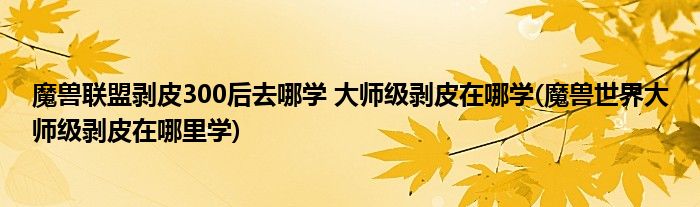 魔兽联盟剥皮300后去哪学 大师级剥皮在哪学(魔兽世界大师级剥皮在哪里学)